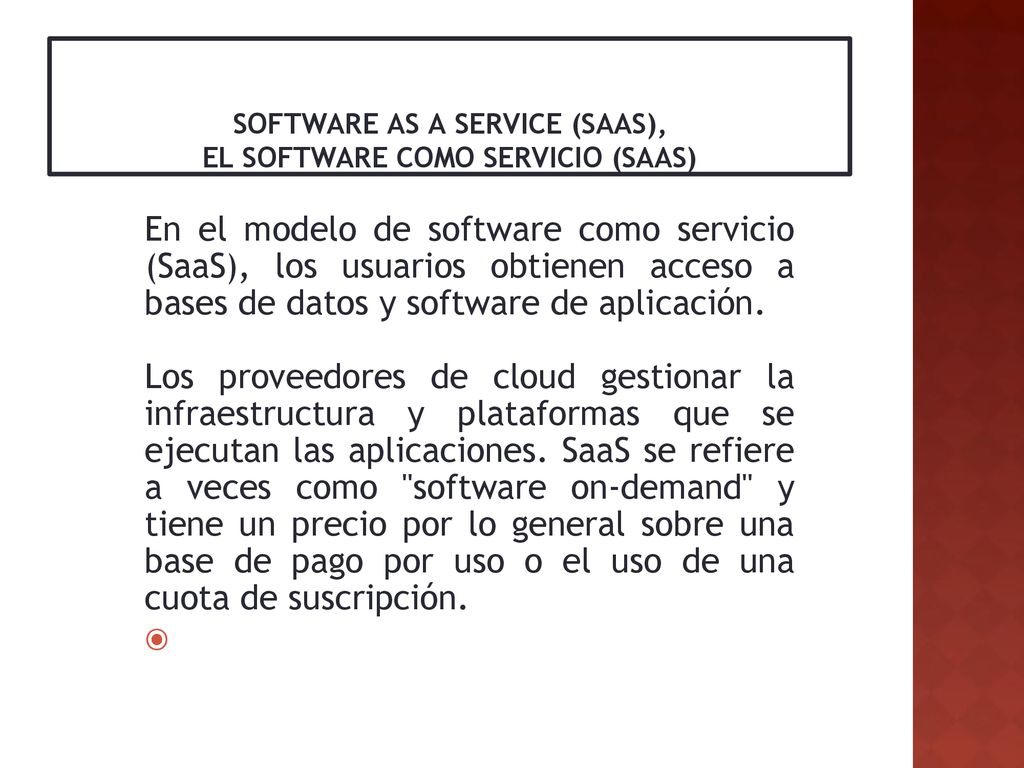 SOFTWARE AS A SERVICE (SAAS),
EL SOFTWARE COMO SERVICIO (SAAS)

En el modelo de software como servicio (SaaS), los usuarios obtienen acceso a bases de datos y software de aplicación.

Los proveedores de cloud gestionar la infraestructura y plataformas que se ejecutan las aplicaciones. SaaS se refiere a veces como "software on-demand" y tiene un precio por lo general sobre una base de pago por uso o el uso de una cuota de suscripción.